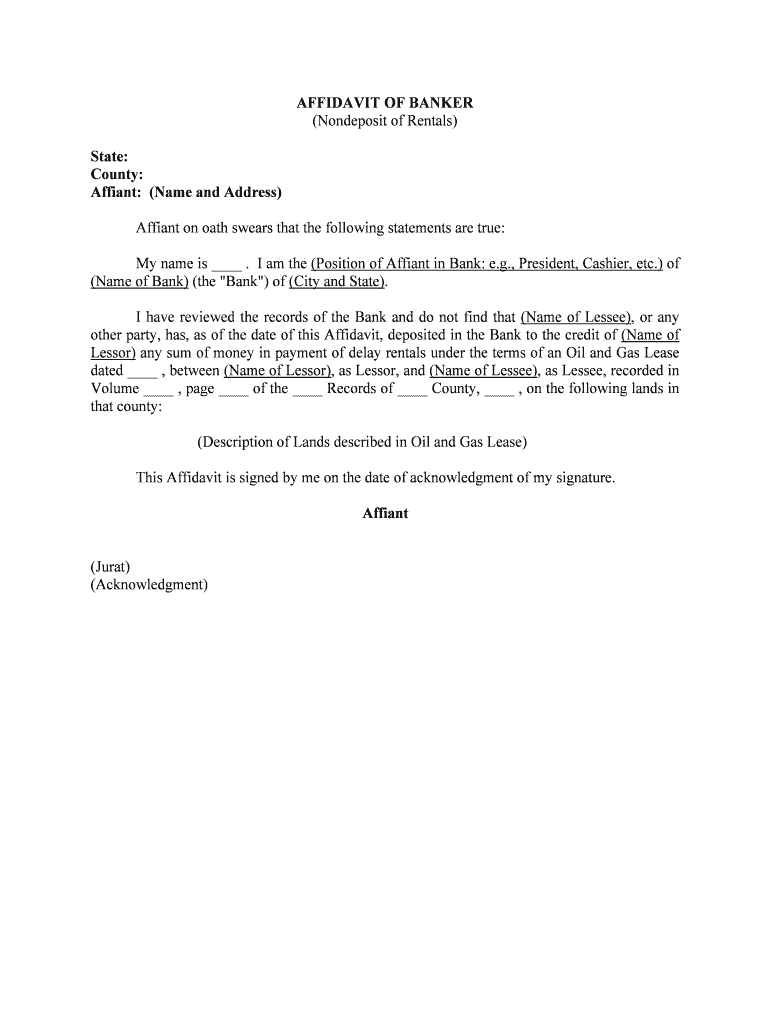 AFFIDAVIT OF BANKER
(Nondeposit of Rentals)

State:
County:
Affiant: (Name and Address)

Affiant on oath swears that the following statements are true:

My name is ____ . I am the (Position of Affiant in Bank: e.g., President, Cashier, etc.) of (Name of Bank) (the "Bank") of (City and State).

I have reviewed the records of the Bank and do not find that (Name of Lessee), or any other party, has, as of the date of this Affidavit, deposited in the Bank to the credit of (Name of Lessor) any sum of money in payment of delay rentals under the terms of an Oil and Gas Lease dated ____ , between (Name of Lessor), as Lessor, and (Name of Lessee), as Lessee, recorded in Volume ____ , page ____ of the ____ Records of ____ County, ____ , on the following lands in that county:

(Description of Lands described in Oil and Gas Lease)

This Affidavit is signed by me on the date of acknowledgment of my signature.

Affiant

(Jurat)
(Acknowledgment)